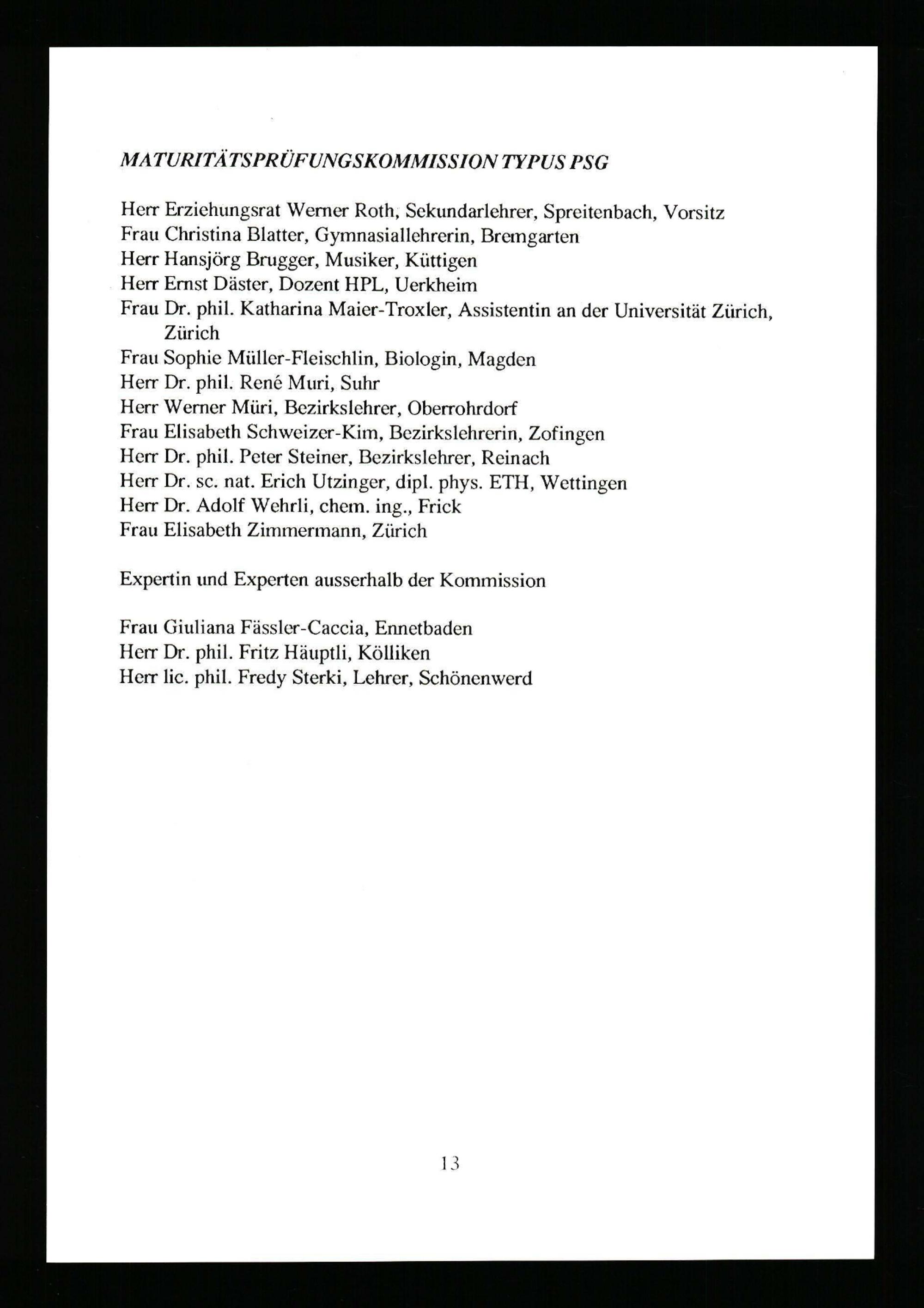 MATURITÄTSPRÜFUNGSKOMMISSION TYPUS PSG

Herr Erziehungsrat Werner Roth, Sekundarlehrer, Spreitenbach, Vorsitz
Frau Christina Blatter, Gymnasiallehrerin, Bremgarten
Herr Hansjörg Brugger, Musiker, Küttigen
Herr Ernst Däster, Dozent HPL, Uerkheim
Frau Dr. phil. Katharina Maier-Troxler, Assistentin an der Universität Zürich, Zürich
Frau Sophie Müller-Fleischlin, Biologin, Magden
Herr Dr. phil. René Muri, Suhr
Herr Werner Müri, Bezirkslehrer, Oberrohrdorf
Frau Elisabeth Schweizer-Kim, Bezirkslehrerin, Zofingen
Herr Dr. phil. Peter Steiner, Bezirkslehrer, Reinach
Herr Dr. sc. nat. Erich Utzinger, dipl. phys. ETH, Wettingen
Herr Dr. Adolf Wehrli, chem. ing., Frick
Frau Elisabeth Zimmermann, Zürich

Expertin und Experten ausserhalb der Kommission

Frau Giuliana Fässler-Caccia, Ennetbaden
Herr Dr. phil. Fritz Häuptli, Kölliken
Herr lic. phil. Fredy Sterki, Lehrer, Schönenwerd

13